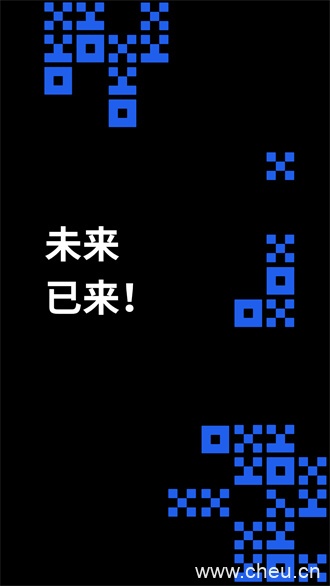 未来
已来!

www.cheu.cn